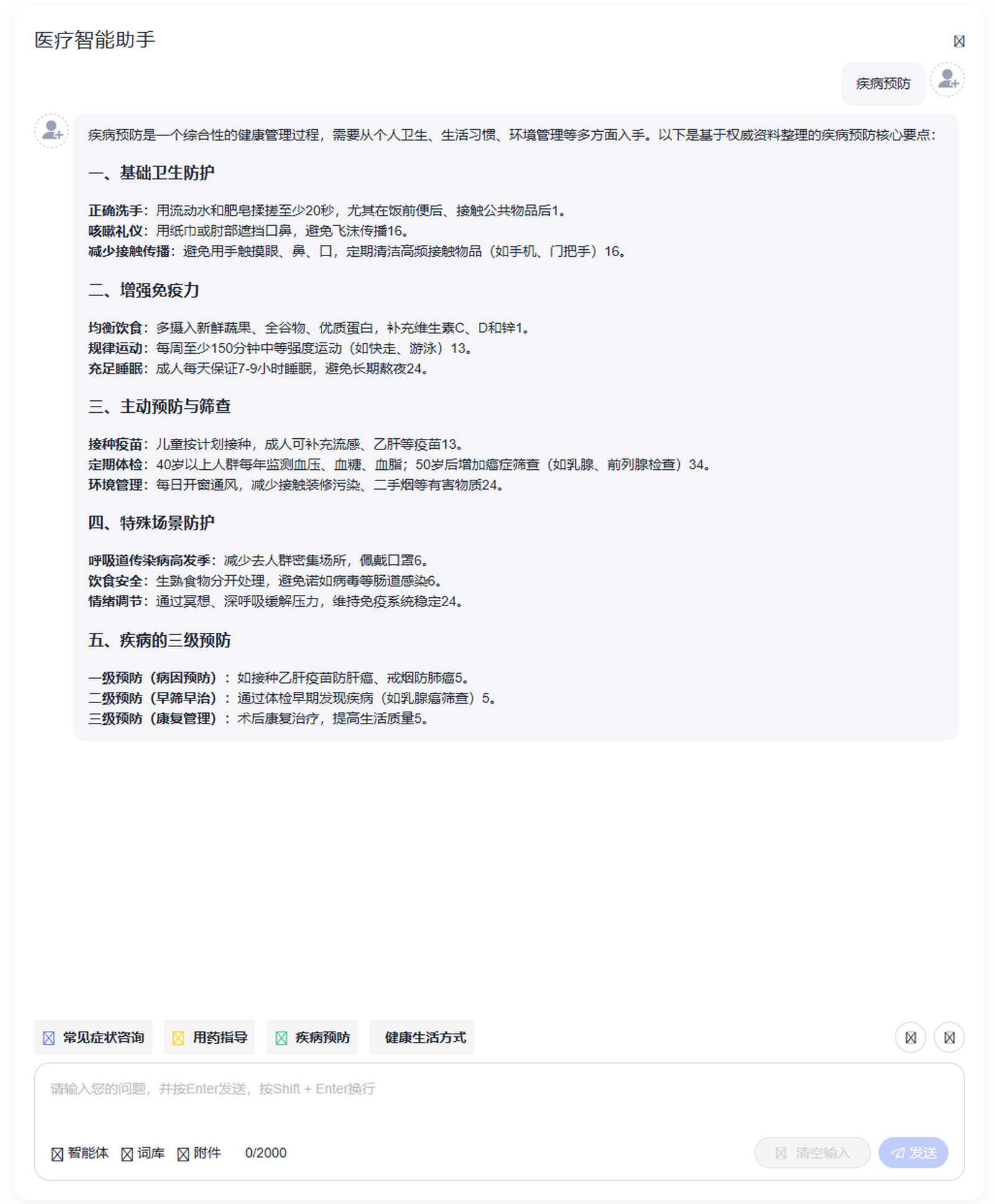 医疗智能助手

疾病预防

疾病预防是一个综合性的健康管理过程，需要从个人卫生、生活习惯、环境管理等多方面入手。以下是基于权威资料整理的疾病预防核心要点：

一、基础卫生防护

正确洗手：用流动水和肥皂揉搓至少20秒，尤其在饭前便后、接触公共物品后1。
咳嗽礼仪：用纸巾或肘部遮挡口鼻，避免飞沫传播16。
减少接触传播：避免用手触摸眼、鼻、口，定期清洁高频接触物品（如手机、门把手）16。

二、增强免疫力

均衡饮食：多摄入新鲜蔬果、全谷物、优质蛋白，补充维生素C、D和锌1。
规律运动：每周至少150分钟中等强度运动（如快走、游泳）13。
充足睡眠：成人每天保证7-9小时睡眠，避免长期熬夜24。

三、主动预防与筛查

接种疫苗：儿童按计划接种，成人可补充流感、乙肝等疫苗13。
定期体检：40岁以上人群每年监测血压、血糖、血脂；50岁后增加癌症筛查（如乳腺、前列腺检查）34。
环境管理：每日开窗通风，减少接触装修污染、二手烟等有害物质24。

四、特殊场景防护

呼吸道传染病高发季：减少去人群密集场所，佩戴口罩6。
饮食安全：生熟食物分开处理，避免诺如病毒等肠道感染6。
情绪调节：通过冥想、深呼吸缓解压力，维持免疫系统稳定24。

五、疾病的三级预防

一级预防（病因预防）：如接种乙肝疫苗防肝癌、戒烟防肺癌5。
二级预防（早筛早治）：通过体检早期发现疾病（如乳腺癌筛查）5。
三级预防（康复管理）：术后康复治疗，提高生活质量5。

常见症状咨询 用药指导 疾病预防 健康生活方式

请输入您的问题，并按Enter发送，按Shift + Enter换行

智能体 词库 附件 0/2000

清空输入 发送